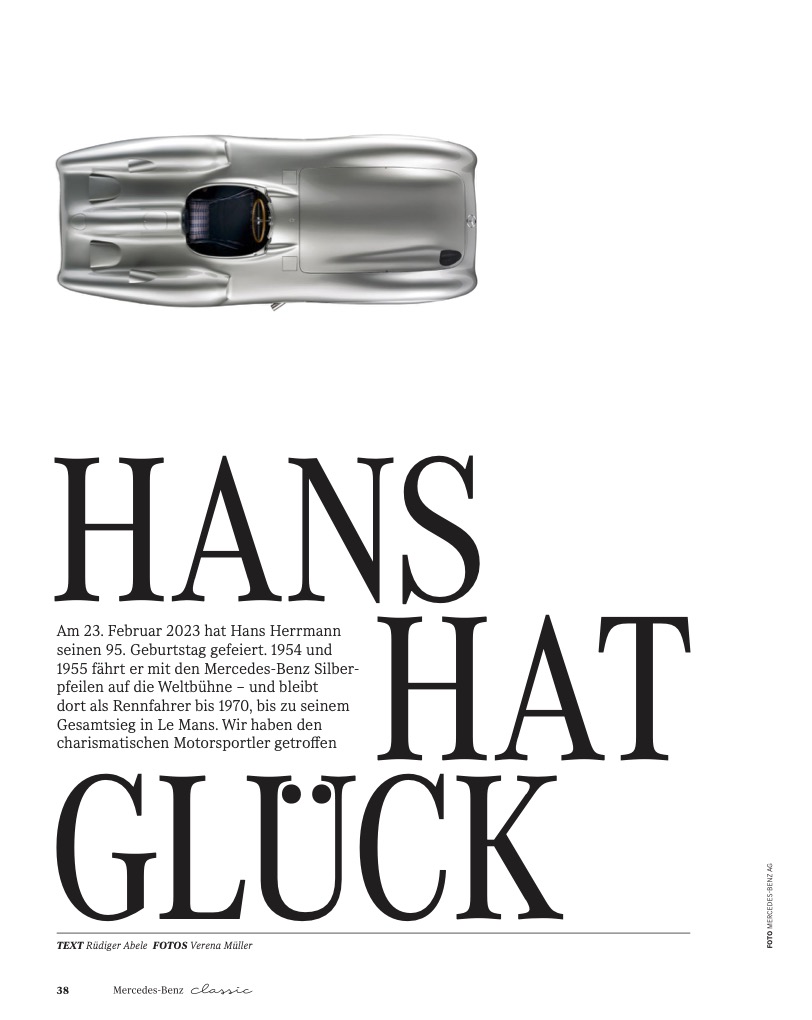 HANS HAT GLÜCK

Am 23. Februar 2023 hat Hans Herrmann seinen 95. Geburtstag gefeiert. 1954 und 1955 fährt er mit den Mercedes-Benz Silberpfeilen auf die Weltbühne – und bleibt dort als Rennfahrer bis 1970, bis zu seinem Gesamtsieg in Le Mans. Wir haben den charismatischen Motorsportler getroffen

TEXT Rüdiger Abele FOTOS Verena Müller

FOTO MERCEDES-BENZ AG

38 Mercedes-Benz classic